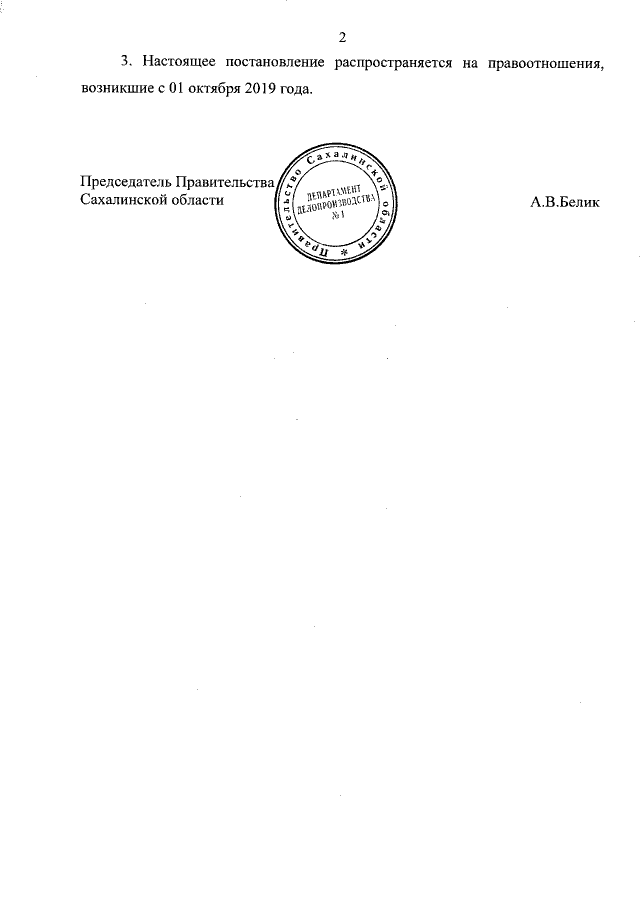 2

3. Настоящее постановление распространяется на правоотношения, возникшие с 01 октября 2019 года.

Председатель Правительства
Сахалинской области

Правительство Сахалинской области
ДЕПАРТАМЕНТ
ДЕЛОПРОИЗВОДСТВА
№ 1

А.В.Белик